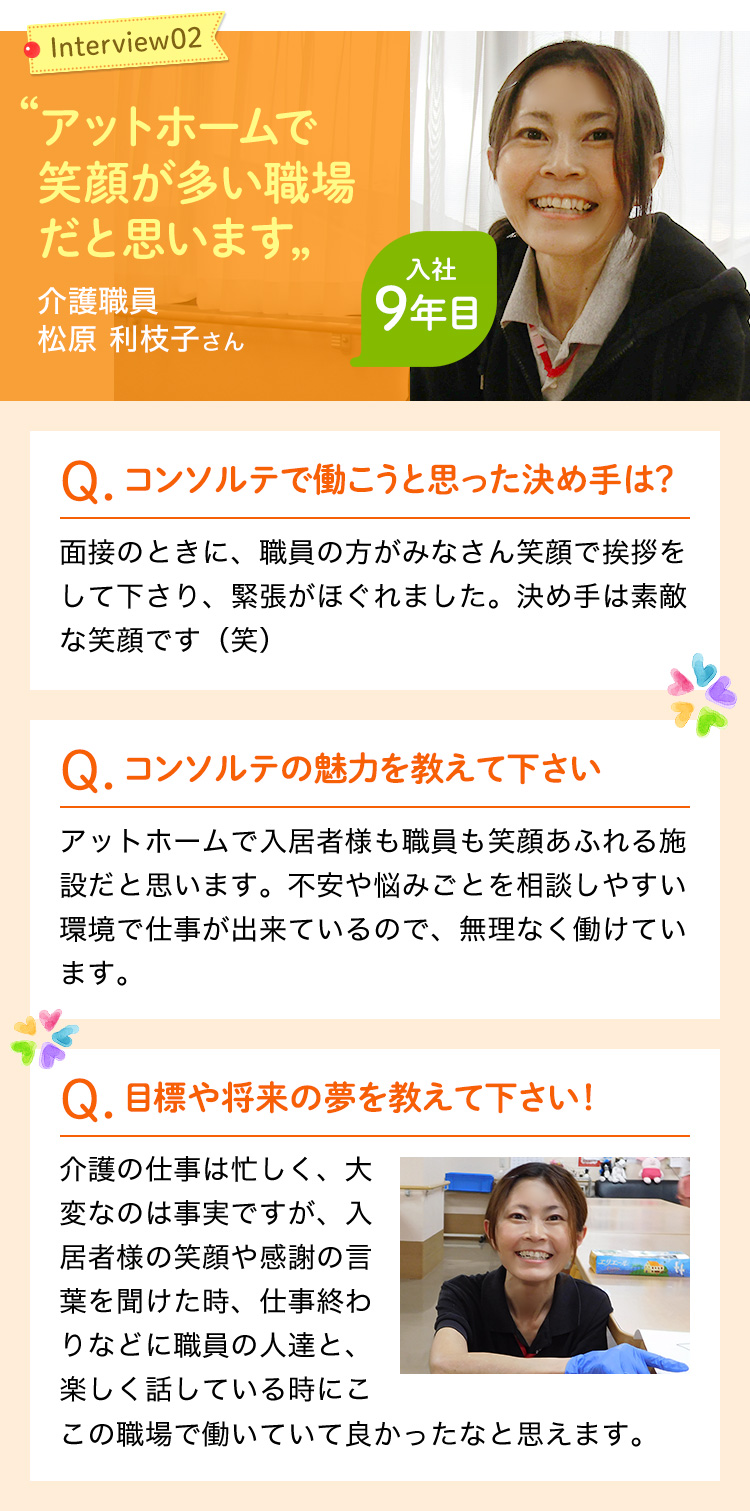 Interview02

“アットホームで笑顔が多い職場だと思います„

介護職員
松原 利枝子さん

入社
9年目

Q. コンソルテで働こうと思った決め手は?

面接のときに、職員の方がみなさん笑顔で挨拶をして下さり、緊張がほぐれました。決め手は素敵な笑顔です（笑）

Q. コンソルテの魅力を教えて下さい

アットホームで入居者様も職員も笑顔あふれる施設だと思います。不安や悩みごとを相談しやすい環境で仕事が出来ているので、無理なく働けています。

Q. 目標や将来の夢を教えて下さい!

介護の仕事は忙しく、大変なのは事実ですが、入居者様の笑顔や感謝の言葉を聞けた時、仕事終わりなどに職員の人達と、楽しく話している時にここの職場で働いていて良かったなと思えます。